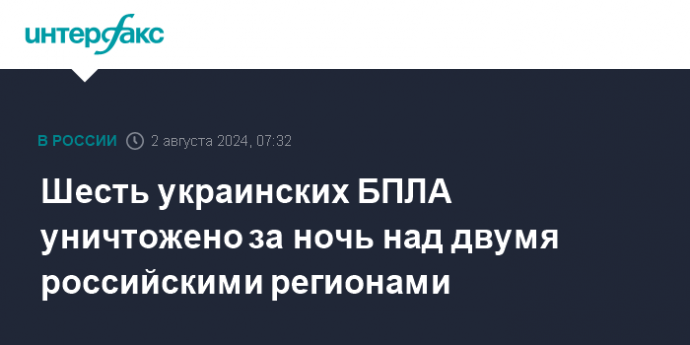 интерфакс

В РОССИИ 2 августа 2024, 07:32

Шесть украинских БПЛА уничтожено за ночь над двумя российскими регионами